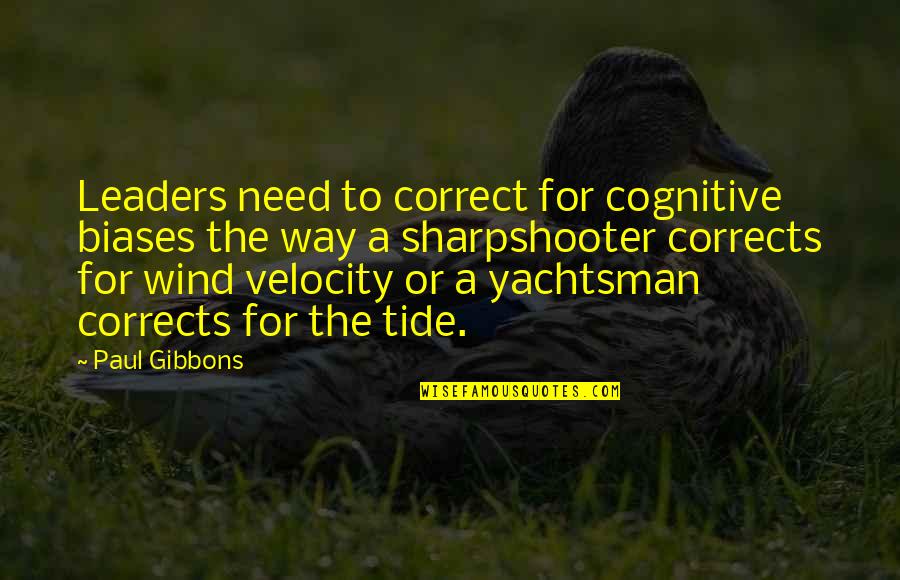 Leaders need to correct for cognitive biases the way a sharpshooter corrects for wind velocity or a yachtsman corrects for the tide.

~ Paul Gibbons

WISEFAMOUSQUOTES.COM